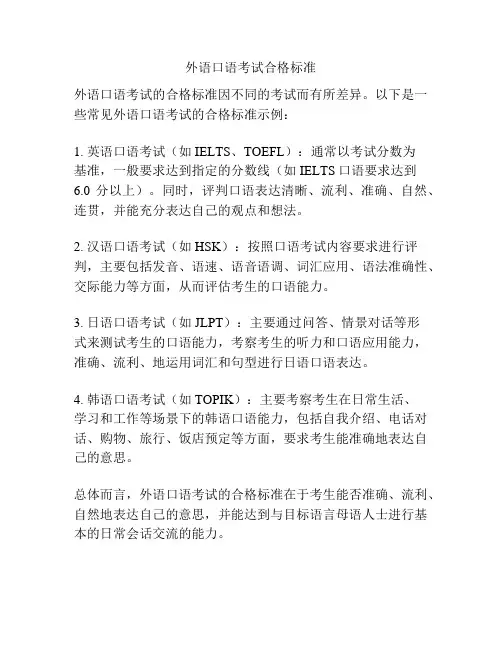 外语口语考试合格标准

外语口语考试的合格标准因不同的考试而有所差异。以下是一些常见外语口语考试的合格标准示例：

1. 英语口语考试（如 IELTS、TOEFL）：通常以考试分数为基准，一般要求达到指定的分数线（如 IELTS 口语要求达到 6.0 分以上）。同时，评判口语表达清晰、流利、准确、自然、连贯，并能充分表达自己的观点和想法。

2. 汉语口语考试（如 HSK）：按照口语考试内容要求进行评判，主要包括发音、语速、语音语调、词汇应用、语法准确性、交际能力等方面，从而评估考生的口语能力。

3. 日语口语考试（如 JLPT）：主要通过问答、情景对话等形式来测试考生的口语能力，考察考生的听力和口语应用能力，准确、流利、地运用词汇和句型进行日语口语表达。

4. 韩语口语考试（如 TOPIK）：主要考察考生在日常生活、学习和工作等场景下的韩语口语能力，包括自我介绍、电话对话、购物、旅行、饭店预定等方面，要求考生能准确地表达自己的意思。

总体而言，外语口语考试的合格标准在于考生能否准确、流利、自然地表达自己的意思，并能达到与目标语言母语人士进行基本的日常会话交流的能力。